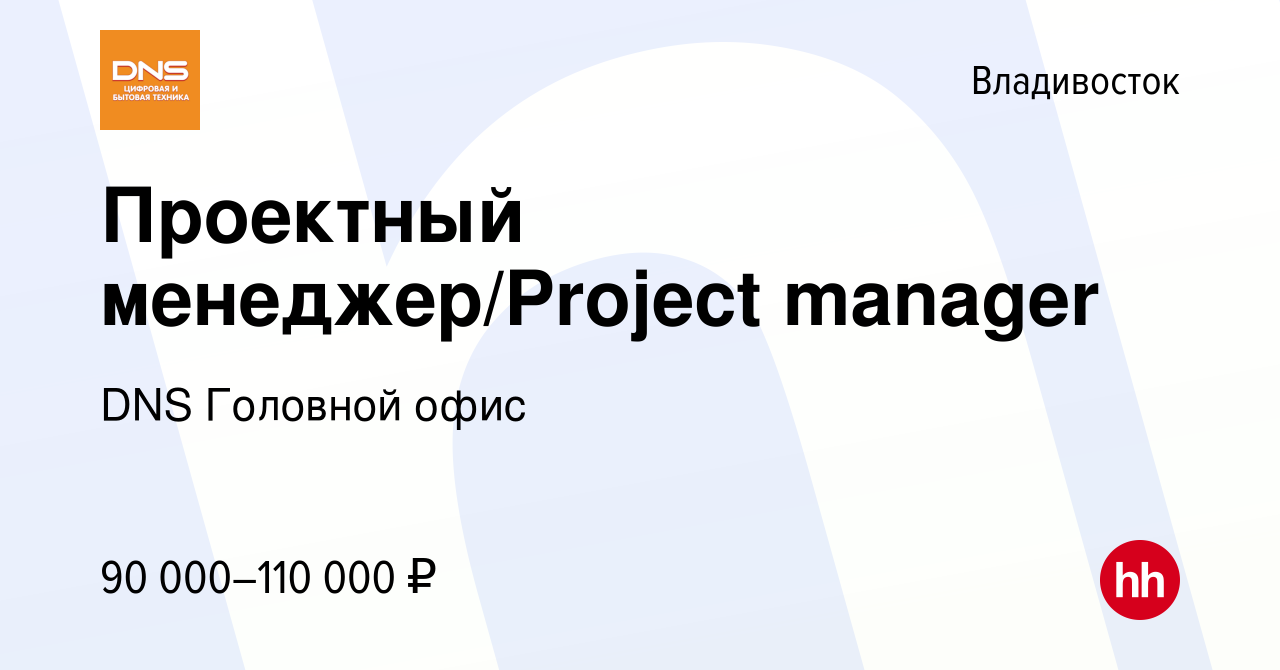 DNS
ЦИФРОВАЯ И БЫТОВАЯ ТЕХНИКА

Владивосток

Проектный менеджер/Project manager

DNS Головной офис

90 000–110 000 ₽

hh